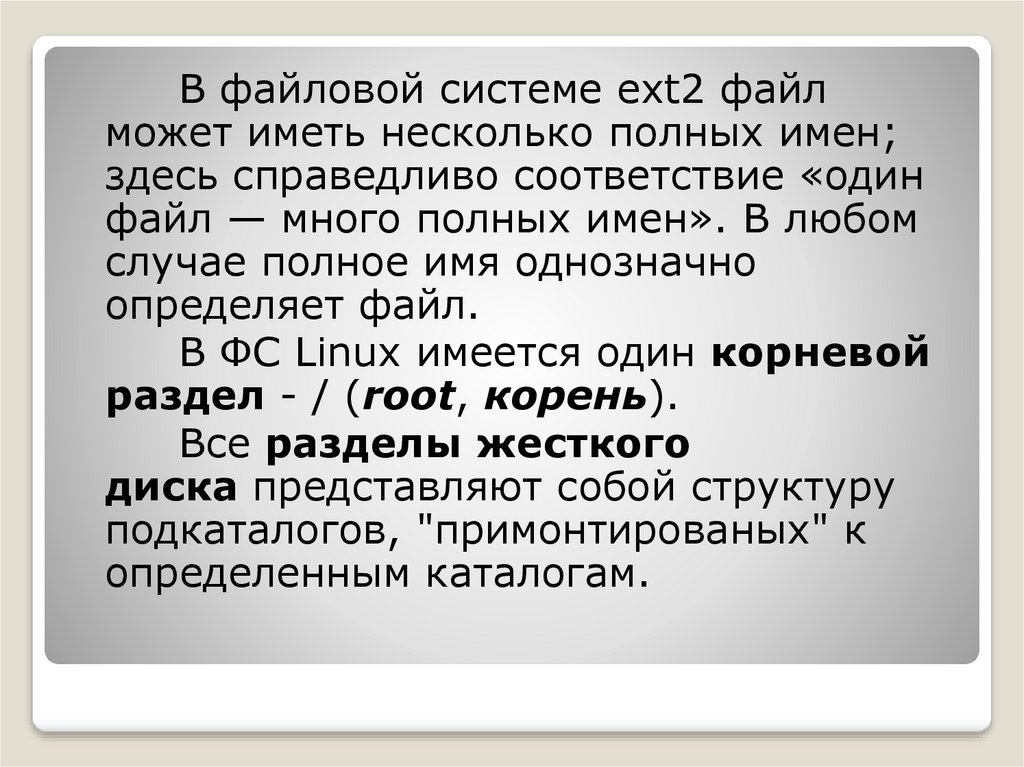 В файловой системе ext2 файл может иметь несколько полных имен; здесь справедливо соответствие «один файл — много полных имен». В любом случае полное имя однозначно определяет файл.

В ФС Linux имеется один корневой раздел - / (root, корень).

Все разделы жесткого диска представляют собой структуру подкаталогов, "примонтированых" к определенным каталогам.